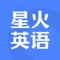 星火
英语